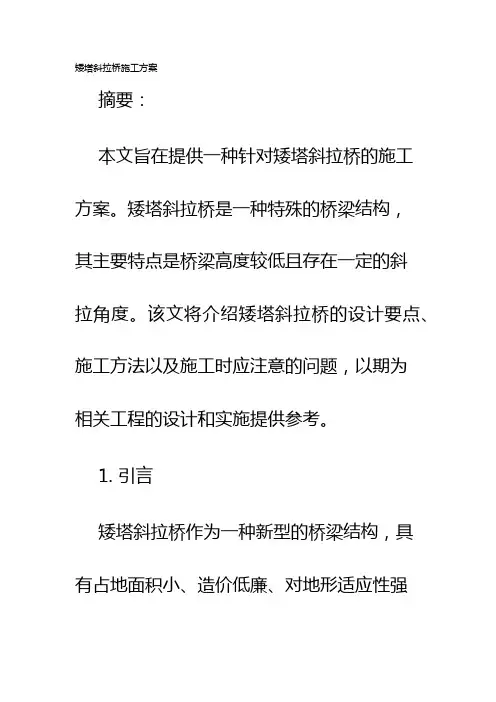 矮塔斜拉桥施工方案

摘要：

本文旨在提供一种针对矮塔斜拉桥的施工方案。矮塔斜拉桥是一种特殊的桥梁结构，其主要特点是桥梁高度较低且存在一定的斜拉角度。该文将介绍矮塔斜拉桥的设计要点、施工方法以及施工时应注意的问题，以期为相关工程的设计和实施提供参考。

1.引言

矮塔斜拉桥作为一种新型的桥梁结构，具有占地面积小、造价低廉、对地形适应性强